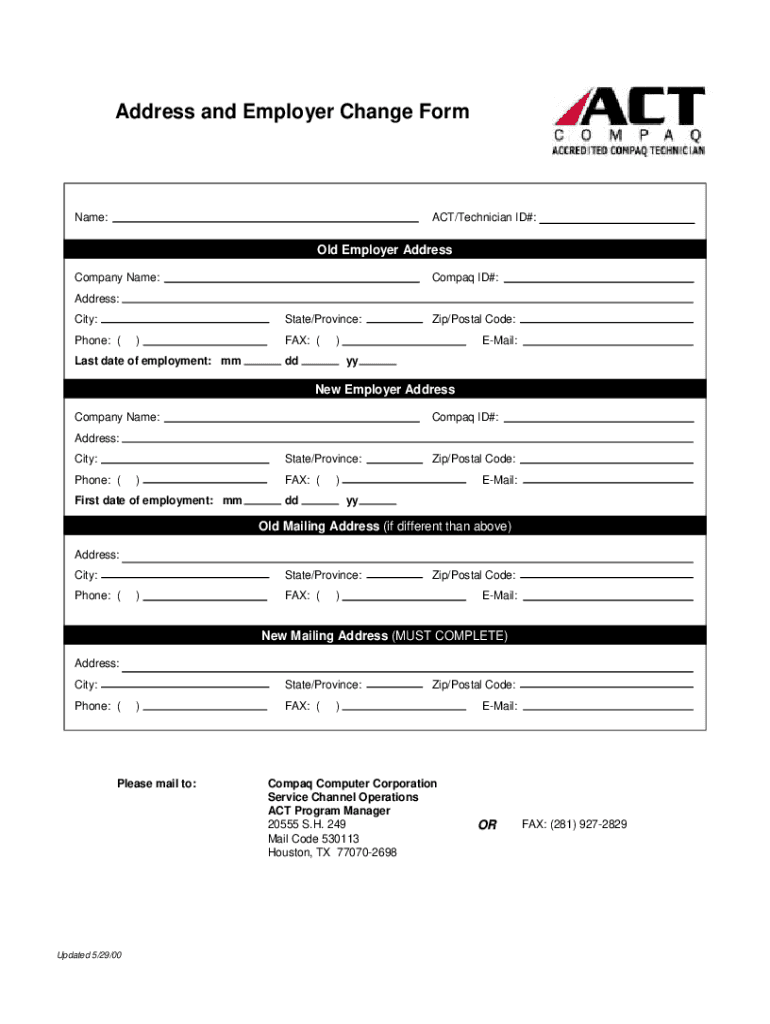 Address and Employer Change Form

ACT
COMPAQ
ACCREDITED COMPAQ TECHNICIAN

Name: ACT/Technician ID#:

Old Employer Address

Company Name: Compaq ID#:
Address:
City: State/Province: Zip/Postal Code:
Phone: ( ) FAX: ( ) E-Mail:
Last date of employment: mm dd yy

New Employer Address

Company Name: Compaq ID#:
Address:
City: State/Province: Zip/Postal Code:
Phone: ( ) FAX: ( ) E-Mail:
First date of employment: mm dd yy

Old Mailing Address (if different than above)

Address:
City: State/Province: Zip/Postal Code:
Phone: ( ) FAX: ( ) E-Mail:

New Mailing Address (MUST COMPLETE)

Address:
City: State/Province: Zip/Postal Code:
Phone: ( ) FAX: ( ) E-Mail:

Please mail to:

Compaq Computer Corporation
Service Channel Operations
ACT Program Manager
20555 S.H. 249
Mail Code 530113
Houston, TX 77070-2698

OR

FAX: (281) 927-2829

Updated 5/29/00